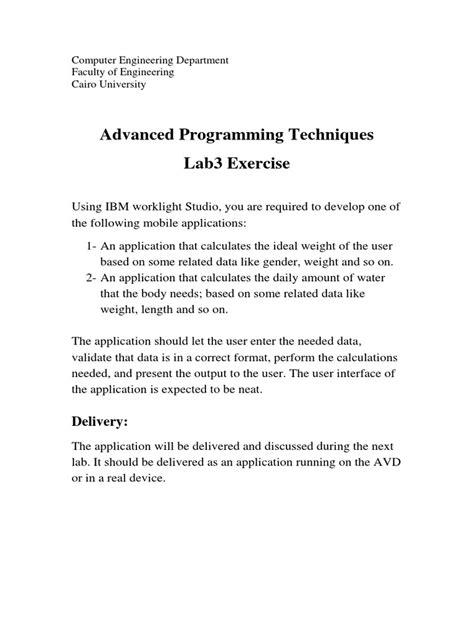 Computer Engineering Department
Faculty of Engineering
Cairo University

Advanced Programming Techniques
Lab3 Exercise

Using IBM worklight Studio, you are required to develop one of the following mobile applications:

1- An application that calculates the ideal weight of the user based on some related data like gender, weight and so on.
2- An application that calculates the daily amount of water that the body needs; based on some related data like weight, length and so on.

The application should let the user enter the needed data, validate that data is in a correct format, perform the calculations needed, and present the output to the user. The user interface of the application is expected to be neat.

Delivery:

The application will be delivered and discussed during the next lab. It should be delivered as an application running on the AVD or in a real device.